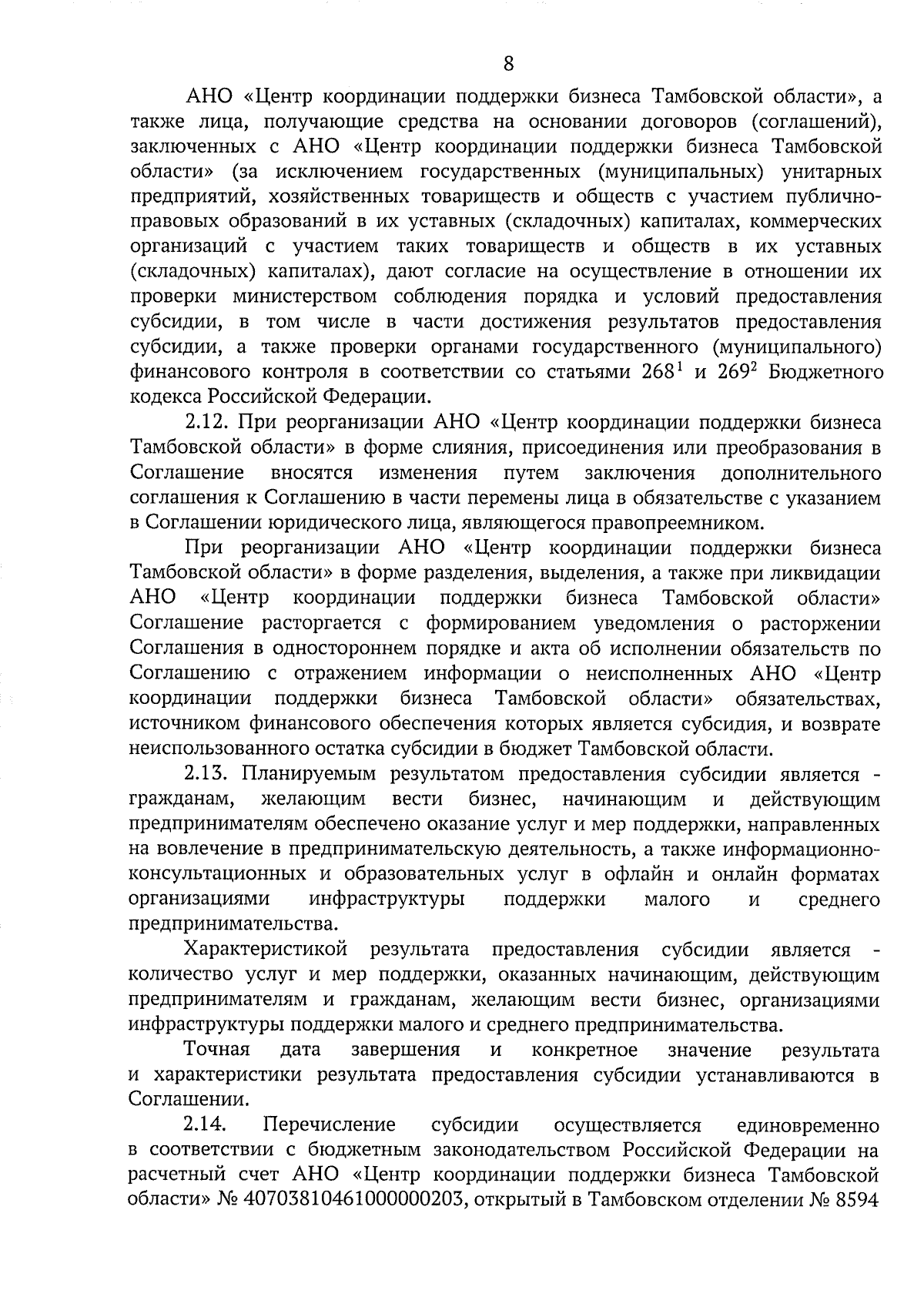 8

АНО «Центр координации поддержки бизнеса Тамбовской области», а также лица, получающие средства на основании договоров (соглашений), заключенных с АНО «Центр координации поддержки бизнеса Тамбовской области» (за исключением государственных (муниципальных) унитарных предприятий, хозяйственных товариществ и обществ с участием публично-правовых образований в их уставных (складочных) капиталах, коммерческих организаций с участием таких товариществ и обществ в их уставных (складочных) капиталах), дают согласие на осуществление в отношении их проверки министерством соблюдения порядка и условий предоставления субсидии, в том числе в части достижения результатов предоставления субсидии, а также проверки органами государственного (муниципального) финансового контроля в соответствии со статьями $268^1$ и $269^2$ Бюджетного кодекса Российской Федерации.

2.12. При реорганизации АНО «Центр координации поддержки бизнеса Тамбовской области» в форме слияния, присоединения или преобразования в Соглашение вносятся изменения путем заключения дополнительного соглашения к Соглашению в части перемены лица в обязательстве с указанием в Соглашении юридического лица, являющегося правопреемником.

При реорганизации АНО «Центр координации поддержки бизнеса Тамбовской области» в форме разделения, выделения, а также при ликвидации АНО «Центр координации поддержки бизнеса Тамбовской области» Соглашение расторгается с формированием уведомления о расторжении Соглашения в одностороннем порядке и акта об исполнении обязательств по Соглашению с отражением информации о неисполненных АНО «Центр координации поддержки бизнеса Тамбовской области» обязательствах, источником финансового обеспечения которых является субсидия, и возврате неиспользованного остатка субсидии в бюджет Тамбовской области.

2.13. Планируемым результатом предоставления субсидии является - гражданам, желающим вести бизнес, начинающим и действующим предпринимателям обеспечено оказание услуг и мер поддержки, направленных на вовлечение в предпринимательскую деятельность, а также информационно-консультационных и образовательных услуг в офлайн и онлайн форматах организациями инфраструктуры поддержки малого и среднего предпринимательства.

Характеристикой результата предоставления субсидии является - количество услуг и мер поддержки, оказанных начинающим, действующим предпринимателям и гражданам, желающим вести бизнес, организациями инфраструктуры поддержки малого и среднего предпринимательства.

Точная дата завершения и конкретное значение результата и характеристики результата предоставления субсидии устанавливаются в Соглашении.

2.14. Перечисление субсидии осуществляется единовременно в соответствии с бюджетным законодательством Российской Федерации на расчетный счет АНО «Центр координации поддержки бизнеса Тамбовской области» № 40703810461000000203, открытый в Тамбовском отделении № 8594